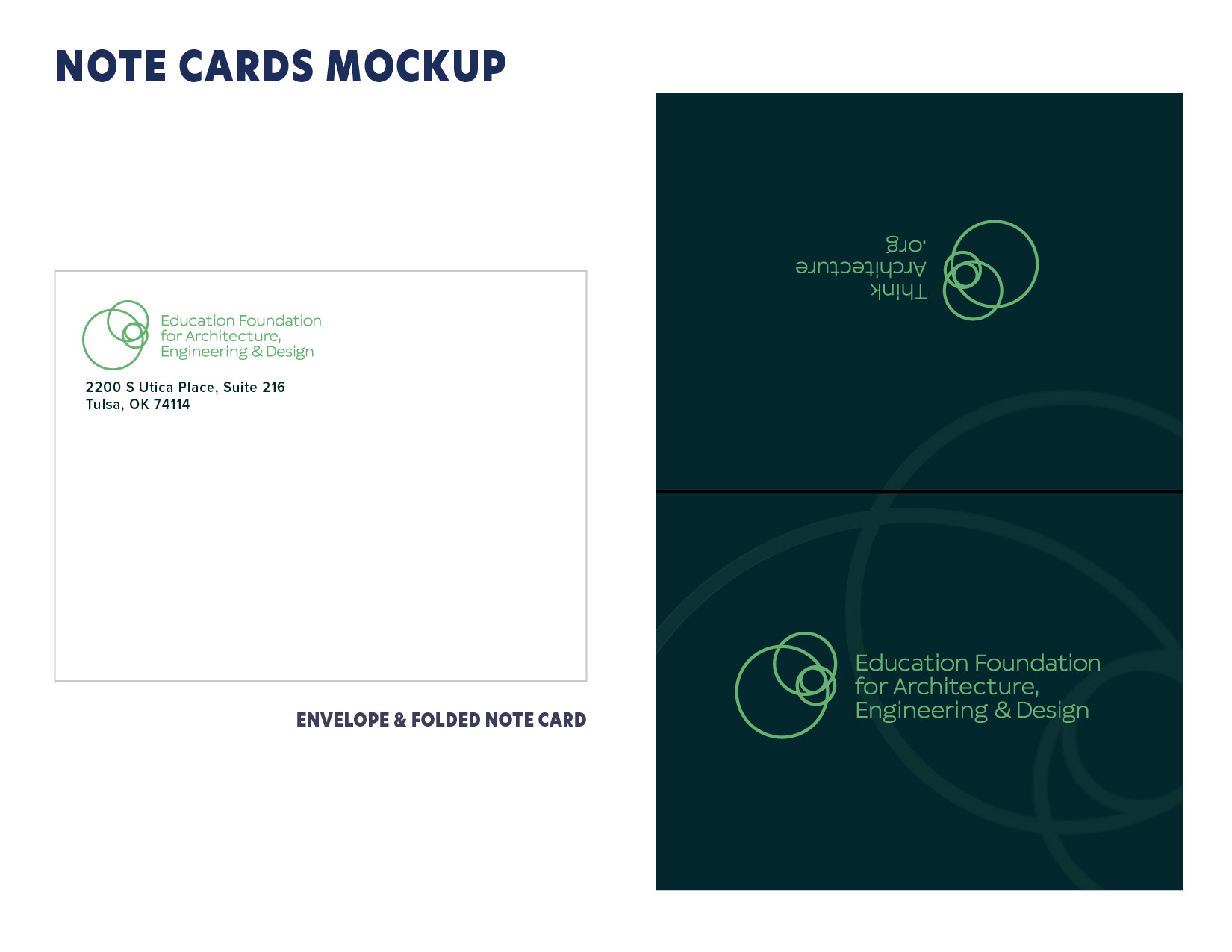 NOTE CARDS MOCKUP

Education Foundation
for Architecture,
Engineering & Design

2200 S Utica Place, Suite 216
Tulsa, OK 74114

ENVELOPE & FOLDED NOTE CARD

Think
Architecture
.org

Education Foundation
for Architecture,
Engineering & Design